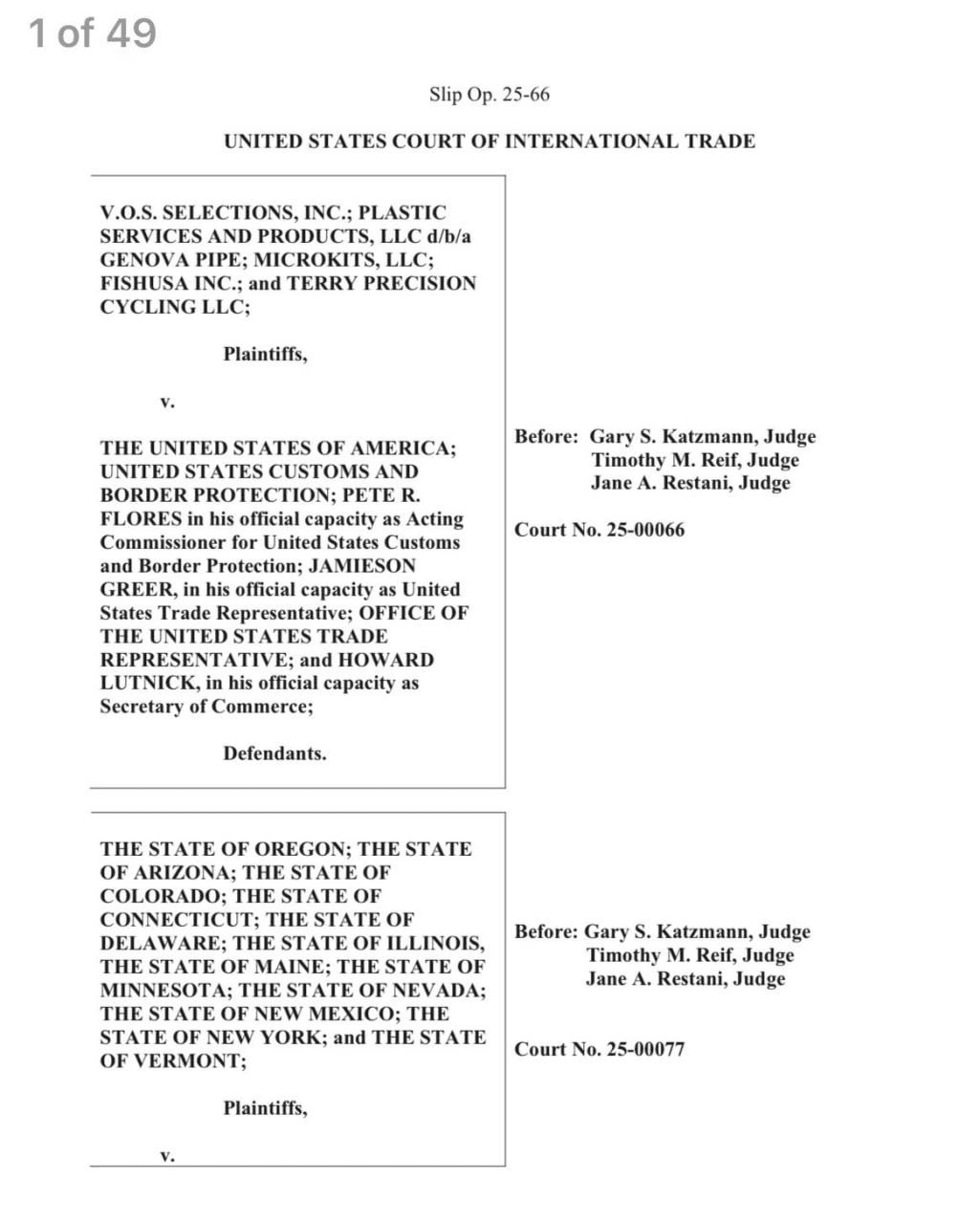 1 of 49

Slip Op. 25-66

UNITED STATES COURT OF INTERNATIONAL TRADE

V.O.S. SELECTIONS, INC.; PLASTIC SERVICES AND PRODUCTS, LLC d/b/a GENOVA PIPE; MICROKITS, LLC; FISHUSA INC.; and TERRY PRECISION CYCLING LLC;

Plaintiffs,

v.

THE UNITED STATES OF AMERICA; UNITED STATES CUSTOMS AND BORDER PROTECTION; PETE R. FLORES in his official capacity as Acting Commissioner for United States Customs and Border Protection; JAMIESON GREER, in his official capacity as United States Trade Representative; OFFICE OF THE UNITED STATES TRADE REPRESENTATIVE; and HOWARD LUTNICK, in his official capacity as Secretary of Commerce;

Defendants.

Before: Gary S. Katzmann, Judge
Timothy M. Reif, Judge
Jane A. Restani, Judge

Court No. 25-00066

THE STATE OF OREGON; THE STATE OF ARIZONA; THE STATE OF COLORADO; THE STATE OF CONNECTICUT; THE STATE OF DELAWARE; THE STATE OF ILLINOIS, THE STATE OF MAINE; THE STATE OF MINNESOTA; THE STATE OF NEVADA; THE STATE OF NEW MEXICO; THE STATE OF NEW YORK; and THE STATE OF VERMONT;

Plaintiffs,

v.

Before: Gary S. Katzmann, Judge
Timothy M. Reif, Judge
Jane A. Restani, Judge

Court No. 25-00077